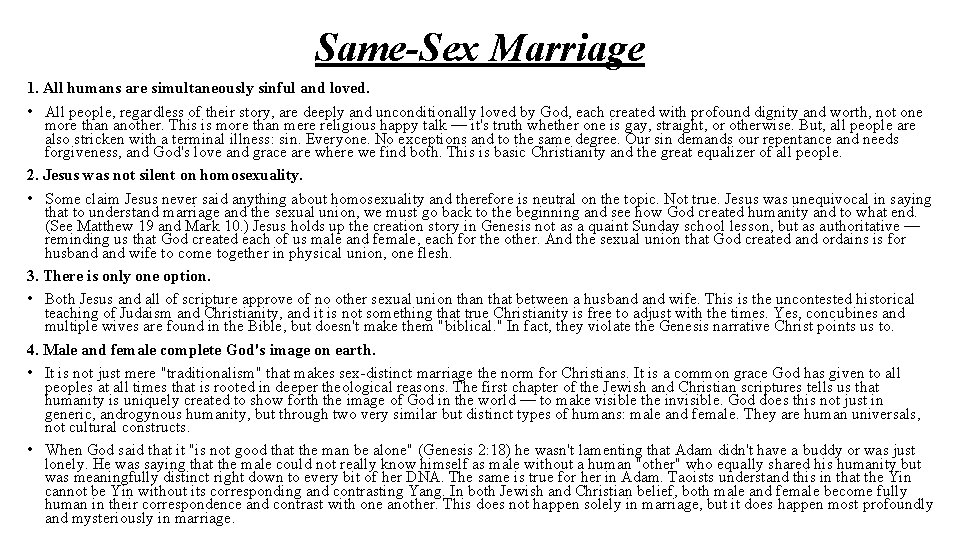 Same-Sex Marriage

1. All humans are simultaneously sinful and loved.

• All people, regardless of their story, are deeply and unconditionally loved by God, each created with profound dignity and worth, not one more than another. This is more than mere religious happy talk — it's truth whether one is gay, straight, or otherwise. But, all people are also stricken with a terminal illness: sin. Everyone. No exceptions and to the same degree. Our sin demands our repentance and needs forgiveness, and God's love and grace are where we find both. This is basic Christianity and the great equalizer of all people.

2. Jesus was not silent on homosexuality.

• Some claim Jesus never said anything about homosexuality and therefore is neutral on the topic. Not true. Jesus was unequivocal in saying that to understand marriage and the sexual union, we must go back to the beginning and see how God created humanity and to what end. (See Matthew 19 and Mark 10.) Jesus holds up the creation story in Genesis not as a quaint Sunday school lesson, but as authoritative — reminding us that God created each of us male and female, each for the other. And the sexual union that God created and ordains is for husband and wife to come together in physical union, one flesh.

3. There is only one option.

• Both Jesus and all of scripture approve of no other sexual union than that between a husband and wife. This is the uncontested historical teaching of Judaism and Christianity, and it is not something that true Christianity is free to adjust with the times. Yes, concubines and multiple wives are found in the Bible, but doesn't make them "biblical." In fact, they violate the Genesis narrative Christ points us to.

4. Male and female complete God's image on earth.

• It is not just mere "traditionalism" that makes sex-distinct marriage the norm for Christians. It is a common grace God has given to all peoples at all times that is rooted in deeper theological reasons. The first chapter of the Jewish and Christian scriptures tells us that humanity is uniquely created to show forth the image of God in the world — to make visible the invisible. God does this not just in generic, androgynous humanity, but through two very similar but distinct types of humans: male and female. They are human universals, not cultural constructs.

• When God said that it "is not good that the man be alone" (Genesis 2:18) he wasn't lamenting that Adam didn't have a buddy or was just lonely. He was saying that the male could not really know himself as male without a human "other" who equally shared his humanity but was meaningfully distinct right down to every bit of her DNA. The same is true for her in Adam. Taoists understand this in that the Yin cannot be Yin without its corresponding and contrasting Yang. In both Jewish and Christian belief, both male and female become fully human in their correspondence and contrast with one another. This does not happen solely in marriage, but it does happen most profoundly and mysteriously in marriage.